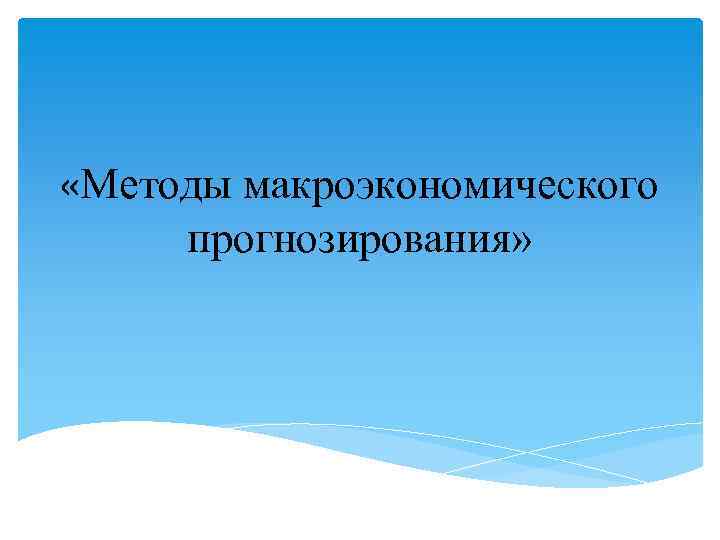 «Методы макроэкономического прогнозирования»